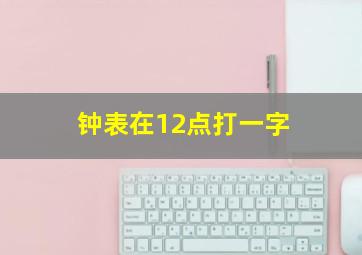 钟表在12点打一字